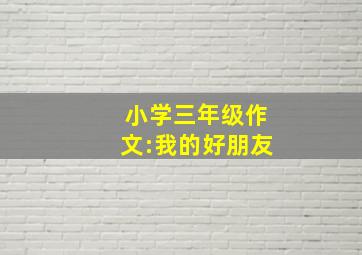 小学三年级作文:我的好朋友